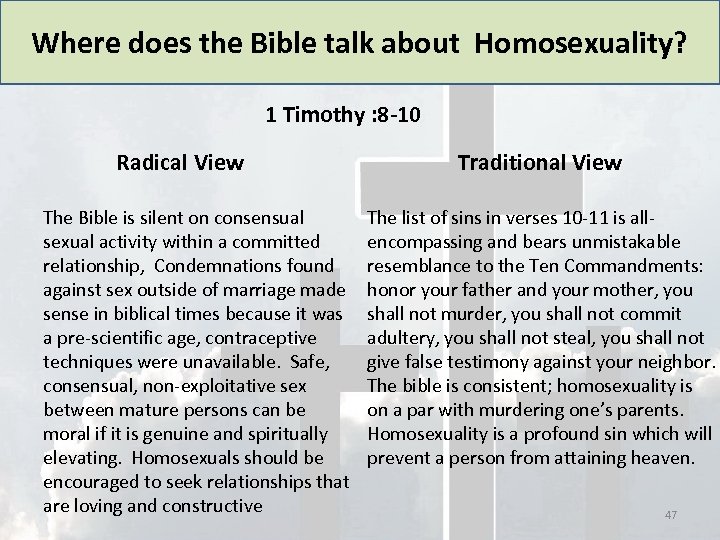 Where does the Bible talk about Homosexuality?

1 Timothy :8-10

Radical View

The Bible is silent on consensual sexual activity within a committed relationship, Condemnations found against sex outside of marriage made sense in biblical times because it was a pre-scientific age, contraceptive techniques were unavailable. Safe, consensual, non-exploitative sex between mature persons can be moral if it is genuine and spiritually elevating. Homosexuals should be encouraged to seek relationships that are loving and constructive

Traditional View

The list of sins in verses 10-11 is all-encompassing and bears unmistakable resemblance to the Ten Commandments: honor your father and your mother, you shall not murder, you shall not commit adultery, you shall not steal, you shall not give false testimony against your neighbor. The bible is consistent; homosexuality is on a par with murdering one's parents. Homosexuality is a profound sin which will prevent a person from attaining heaven.

47